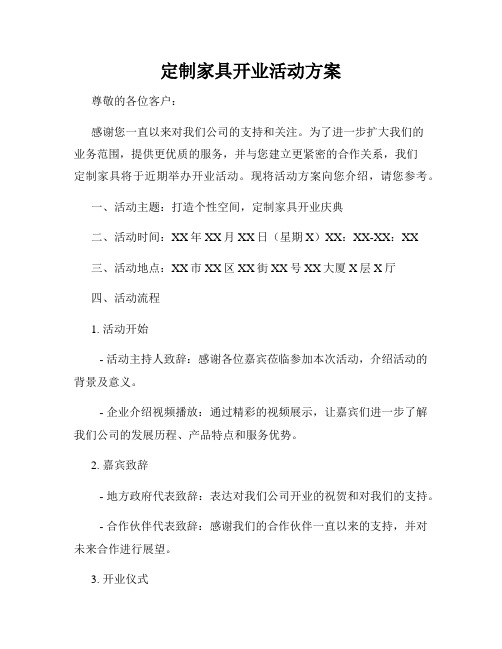 定制家具开业活动方案

尊敬的各位客户：

感谢您一直以来对我们公司的支持和关注。为了进一步扩大我们的业务范围，提供更优质的服务，并与您建立更紧密的合作关系，我们定制家具将于近期举办开业活动。现将活动方案向您介绍，请您参考。

一、活动主题：打造个性空间，定制家具开业庆典

二、活动时间：XX年XX月XX日（星期X）XX：XX-XX：XX

三、活动地点：XX市XX区XX街XX号XX大厦X层X厅

四、活动流程

1. 活动开始

- 活动主持人致辞：感谢各位嘉宾莅临参加本次活动，介绍活动的背景及意义。

- 企业介绍视频播放：通过精彩的视频展示，让嘉宾们进一步了解我们公司的发展历程、产品特点和服务优势。

2. 嘉宾致辞

- 地方政府代表致辞：表达对我们公司开业的祝贺和对我们的支持。

- 合作伙伴代表致辞：感谢我们的合作伙伴一直以来的支持，并对未来合作进行展望。

3. 开业仪式